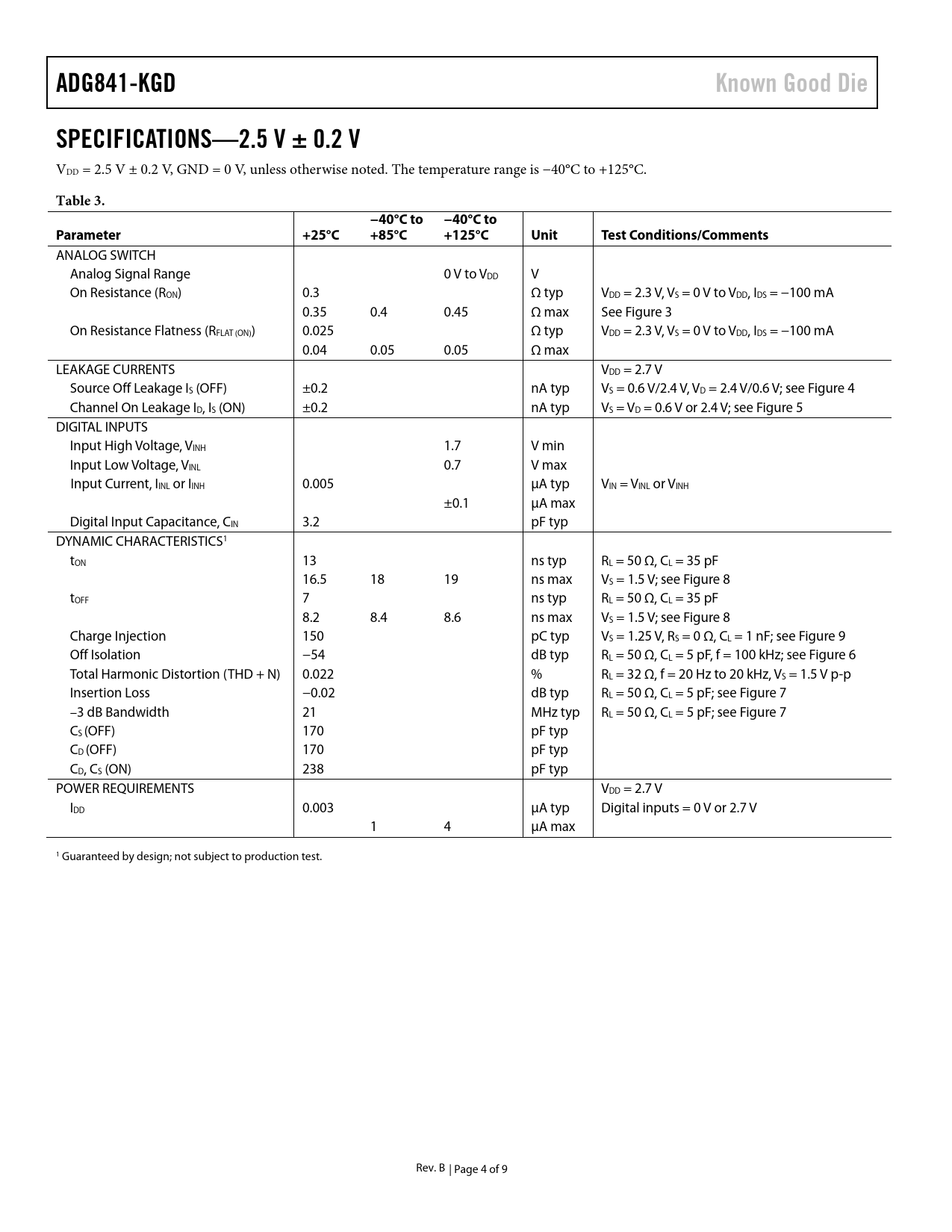 ADG841-KGD

Known Good Die

SPECIFICATIONS—2.5 V ± 0.2 V

$V_{DD}$ = 2.5 V ± 0.2 V, GND = 0 V, unless otherwise noted. The temperature range is −40°C to +125°C.

Table 3.

| Parameter | +25°C | −40°C to +85°C | −40°C to +125°C | Unit | Test Conditions/Comments |
|---|---|---|---|---|---|
| ANALOG SWITCH | | | | | |
| Analog Signal Range | | | 0 V to $V_{DD}$ | V | |
| On Resistance ($R_{ON}$) | 0.3 | | | Ω typ | $V_{DD}$ = 2.3 V, $V_S$ = 0 V to $V_{DD}$, $I_{DS}$ = −100 mA |
| | 0.35 | 0.4 | 0.45 | Ω max | See Figure 3 |
| On Resistance Flatness ($R_{FLAT (ON)}$) | 0.025 | | | Ω typ | $V_{DD}$ = 2.3 V, $V_S$ = 0 V to $V_{DD}$, $I_{DS}$ = −100 mA |
| | 0.04 | 0.05 | 0.05 | Ω max | |
| LEAKAGE CURRENTS | | | | | $V_{DD}$ = 2.7 V |
| Source Off Leakage $I_S$ (OFF) | ±0.2 | | | nA typ | $V_S$ = 0.6 V/2.4 V, $V_D$ = 2.4 V/0.6 V; see Figure 4 |
| Channel On Leakage $I_D$, $I_S$ (ON) | ±0.2 | | | nA typ | $V_S$ = $V_D$ = 0.6 V or 2.4 V; see Figure 5 |
| DIGITAL INPUTS | | | | | |
| Input High Voltage, $V_{INH}$ | | | 1.7 | V min | |
| Input Low Voltage, $V_{INL}$ | | | 0.7 | V max | |
| Input Current, $I_{INL}$ or $I_{INH}$ | 0.005 | | | µA typ | $V_{IN}$ = $V_{INL}$ or $V_{INH}$ |
| | | | ±0.1 | µA max | |
| Digital Input Capacitance, $C_{IN}$ | 3.2 | | | pF typ | |
| DYNAMIC CHARACTERISTICS$^1$ | | | | | |
| $t_{ON}$ | 13 | | | ns typ | $R_L$ = 50 Ω, $C_L$ = 35 pF |
| | 16.5 | 18 | 19 | ns max | $V_S$ = 1.5 V; see Figure 8 |
| $t_{OFF}$ | 7 | | | ns typ | $R_L$ = 50 Ω, $C_L$ = 35 pF |
| | 8.2 | 8.4 | 8.6 | ns max | $V_S$ = 1.5 V; see Figure 8 |
| Charge Injection | 150 | | | pC typ | $V_S$ = 1.25 V, $R_S$ = 0 Ω, $C_L$ = 1 nF; see Figure 9 |
| Off Isolation | −54 | | | dB typ | $R_L$ = 50 Ω, $C_L$ = 5 pF, f = 100 kHz; see Figure 6 |
| Total Harmonic Distortion (THD + N) | 0.022 | | | % | $R_L$ = 32 Ω, f = 20 Hz to 20 kHz, $V_S$ = 1.5 V p-p |
| Insertion Loss | −0.02 | | | dB typ | $R_L$ = 50 Ω, $C_L$ = 5 pF; see Figure 7 |
| −3 dB Bandwidth | 21 | | | MHz typ | $R_L$ = 50 Ω, $C_L$ = 5 pF; see Figure 7 |
| $C_S$ (OFF) | 170 | | | pF typ | |
| $C_D$ (OFF) | 170 | | | pF typ | |
| $C_D$, $C_S$ (ON) | 238 | | | pF typ | |
| POWER REQUIREMENTS | | | | | $V_{DD}$ = 2.7 V |
| $I_{DD}$ | 0.003 | | | µA typ | Digital inputs = 0 V or 2.7 V |
| | | 1 | 4 | µA max | |

$^1$ Guaranteed by design; not subject to production test.

Rev. B | Page 4 of 9